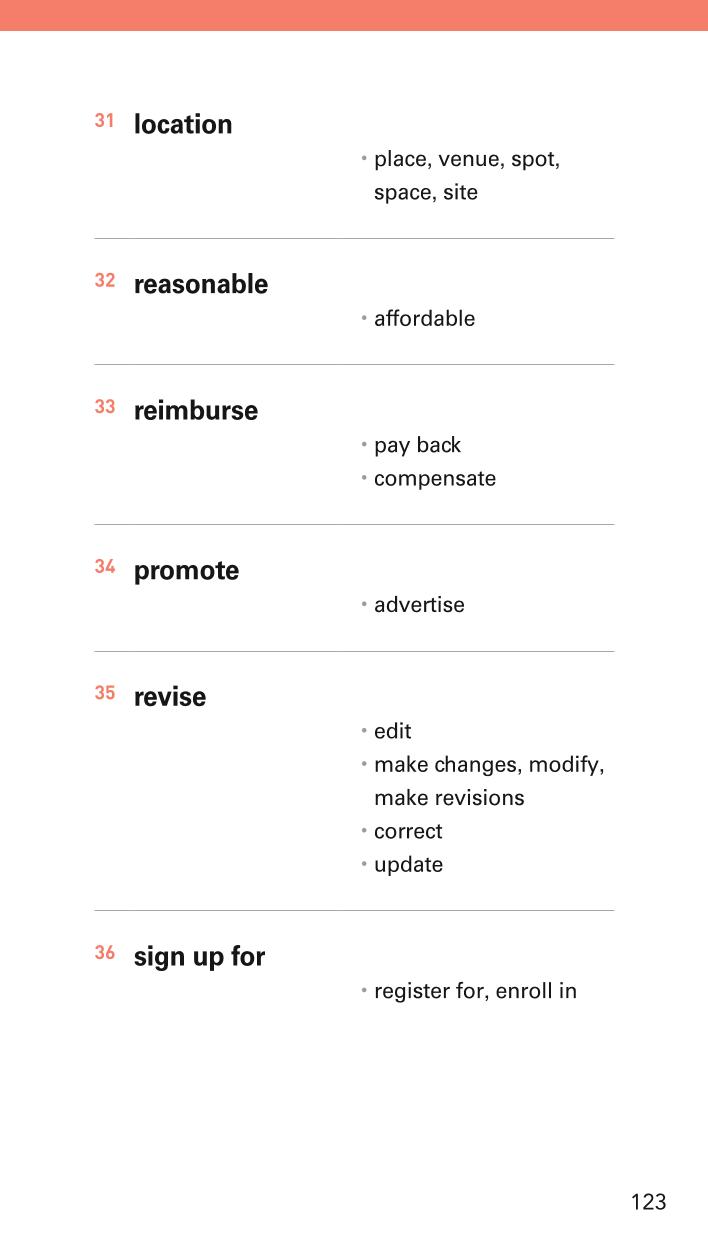 31 location

• place, venue, spot, space, site

32 reasonable

• affordable

33 reimburse

• pay back
• compensate

34 promote

• advertise

35 revise

• edit
• make changes, modify, make revisions
• correct
• update

36 sign up for

• register for, enroll in

123